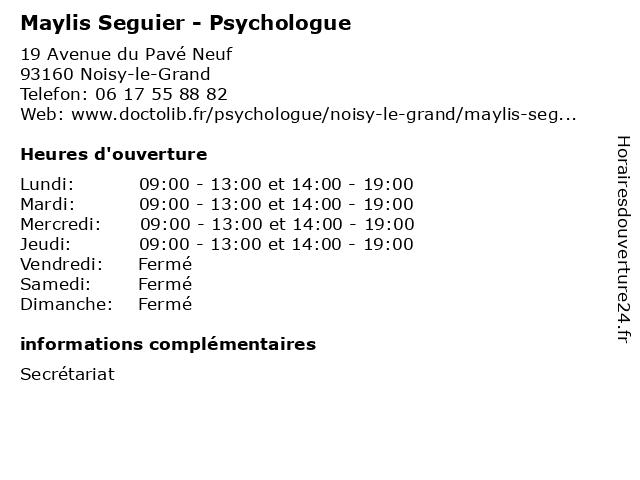 Maylis Seguier - Psychologue

19 Avenue du Pavé Neuf
93160 Noisy-le-Grand
Telefon: 06 17 55 88 82
Web: www.doctolib.fr/psychologue/noisy-le-grand/maylis-seg...

Heures d'ouverture

| | |
|---|---|
| Lundi: | 09:00 - 13:00 et 14:00 - 19:00 |
| Mardi: | 09:00 - 13:00 et 14:00 - 19:00 |
| Mercredi: | 09:00 - 13:00 et 14:00 - 19:00 |
| Jeudi: | 09:00 - 13:00 et 14:00 - 19:00 |
| Vendredi: | Fermé |
| Samedi: | Fermé |
| Dimanche: | Fermé |

informations complémentaires

Secrétariat

Horairesdouverture24.fr